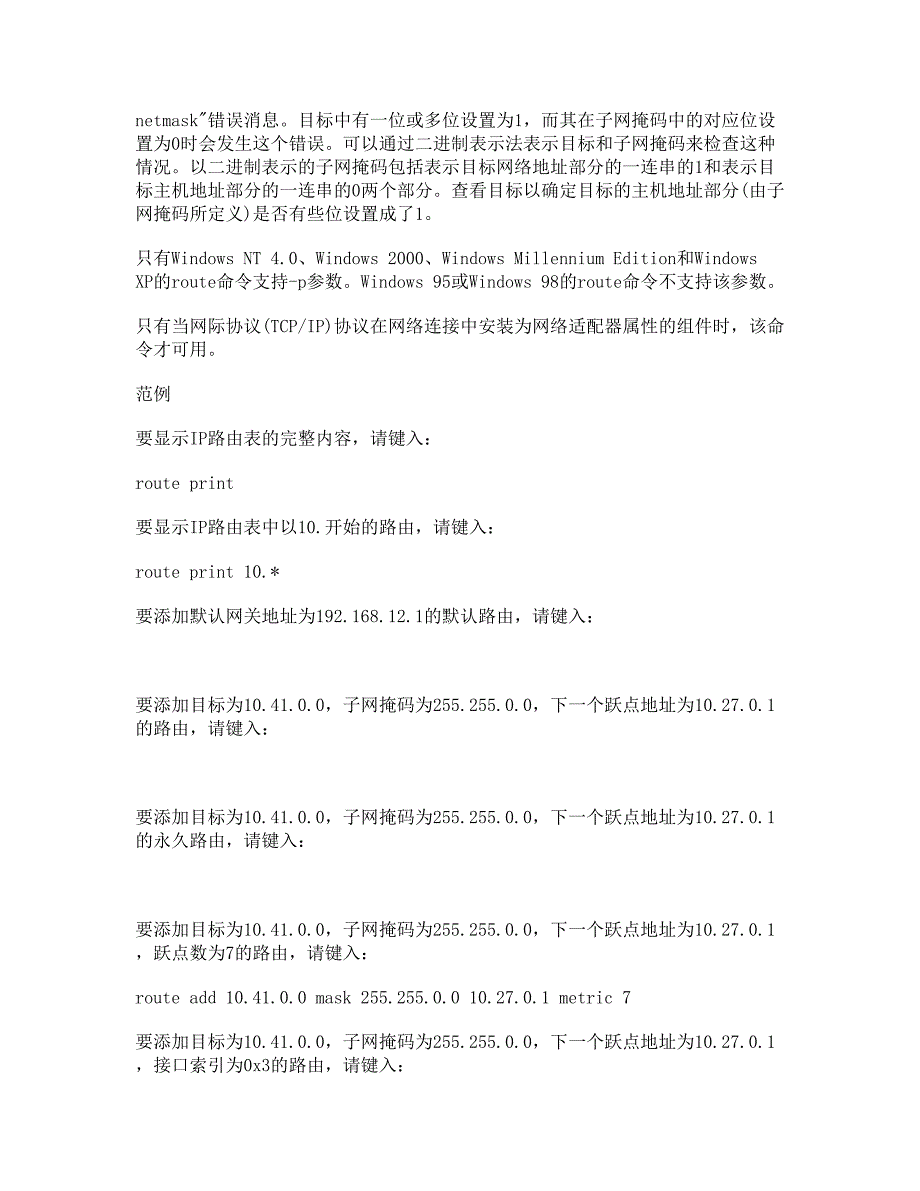 netmask"错误消息。目标中有一位或多位设置为1，而其在子网掩码中的对应位设置为0时会发生这个错误。可以通过二进制表示法表示目标和子网掩码来检查这种情况。以二进制表示的子网掩码包括表示目标网络地址部分的一连串的1和表示目标主机地址部分的一连串的0两个部分。查看目标以确定目标的主机地址部分(由子网掩码所定义)是否有些位设置成了1。

只有Windows NT 4.0、Windows 2000、Windows Millennium Edition和Windows XP的route命令支持-p参数。Windows 95或Windows 98的route命令不支持该参数。

只有当网际协议(TCP/IP)协议在网络连接中安装为网络适配器属性的组件时，该命令才可用。

范例

要显示IP路由表的完整内容，请键入：

route print

要显示IP路由表中以10.开始的路由，请键入：

route print 10.*

要添加默认网关地址为192.168.12.1的默认路由，请键入：

要添加目标为10.41.0.0，子网掩码为255.255.0.0，下一个跃点地址为10.27.0.1的路由，请键入：

要添加目标为10.41.0.0，子网掩码为255.255.0.0，下一个跃点地址为10.27.0.1的永久路由，请键入：

要添加目标为10.41.0.0，子网掩码为255.255.0.0，下一个跃点地址为10.27.0.1，跃点数为7的路由，请键入：

route add 10.41.0.0 mask 255.255.0.0 10.27.0.1 metric 7

要添加目标为10.41.0.0，子网掩码为255.255.0.0，下一个跃点地址为10.27.0.1，接口索引为0x3的路由，请键入：